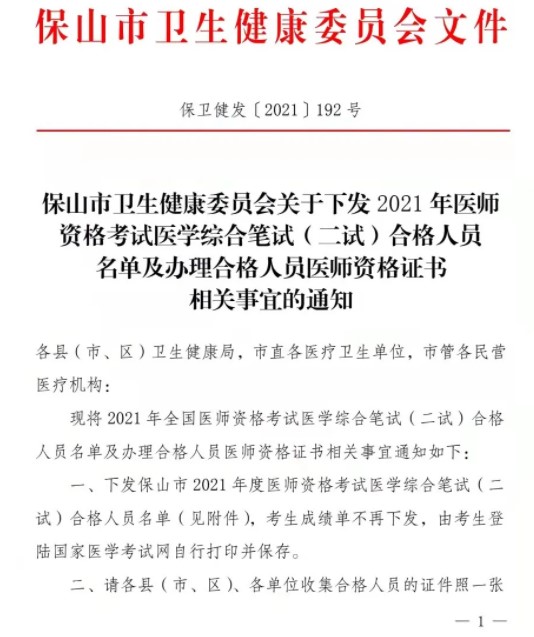 保山市卫生健康委员会文件

保卫健发〔2021〕192号

保山市卫生健康委员会关于下发2021年医师资格考试医学综合笔试（二试）合格人员名单及办理合格人员医师资格证书相关事宜的通知

各县（市、区）卫生健康局，市直各医疗卫生单位，市管各民营医疗机构：

现将2021年全国医师资格考试医学综合笔试（二试）合格人员名单及办理合格人员医师资格证书相关事宜通知如下：

一、下发保山市2021年度医师资格考试医学综合笔试（二试）合格人员名单（见附件），考生成绩单不再下发，由考生登陆国家医学考试网自行打印并保存。

二、请各县（市、区）、各单位收集合格人员的证件照一张

— 1 —